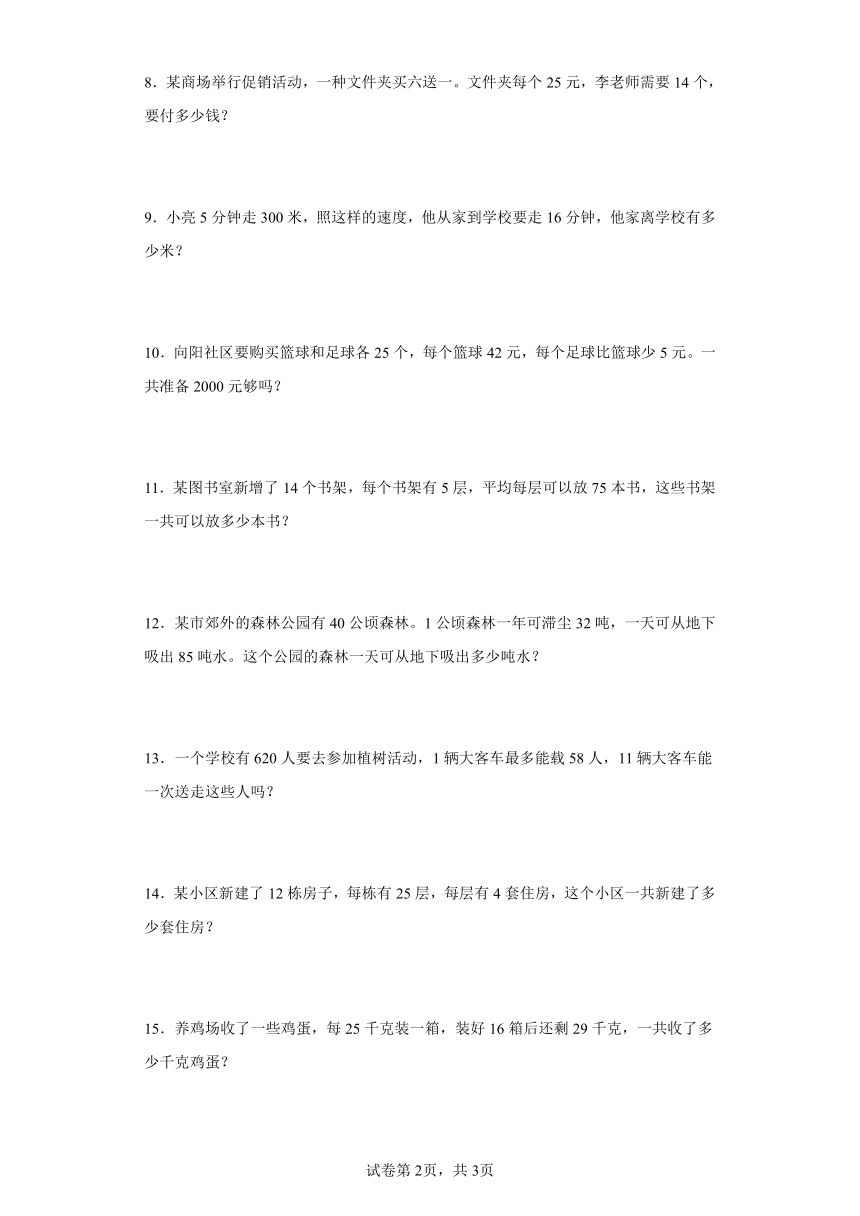 8．某商场举行促销活动，一种文件夹买六送一。文件夹每个 25 元，李老师需要 14 个，要付多少钱？

9．小亮 5 分钟走 300 米，照这样的速度，他从家到学校要走 16 分钟，他家离学校有多少米？

10．向阳社区要购买篮球和足球各 25 个，每个篮球 42 元，每个足球比篮球少 5 元。一共准备 2000 元够吗？

11．某图书室新增了 14 个书架，每个书架有 5 层，平均每层可以放 75 本书，这些书架一共可以放多少本书？

12．某市郊外的森林公园有 40 公顷森林。1 公顷森林一年可滞尘 32 吨，一天可从地下吸出 85 吨水。这个公园的森林一天可从地下吸出多少吨水？

13．一个学校有 620 人要去参加植树活动，1 辆大客车最多能载 58 人，11 辆大客车能一次送走这些人吗？

14．某小区新建了 12 栋房子，每栋有 25 层，每层有 4 套住房，这个小区一共新建了多少套住房？

15．养鸡场收了一些鸡蛋，每 25 千克装一箱，装好 16 箱后还剩 29 千克，一共收了多少千克鸡蛋？

试卷第 2页，共 3页